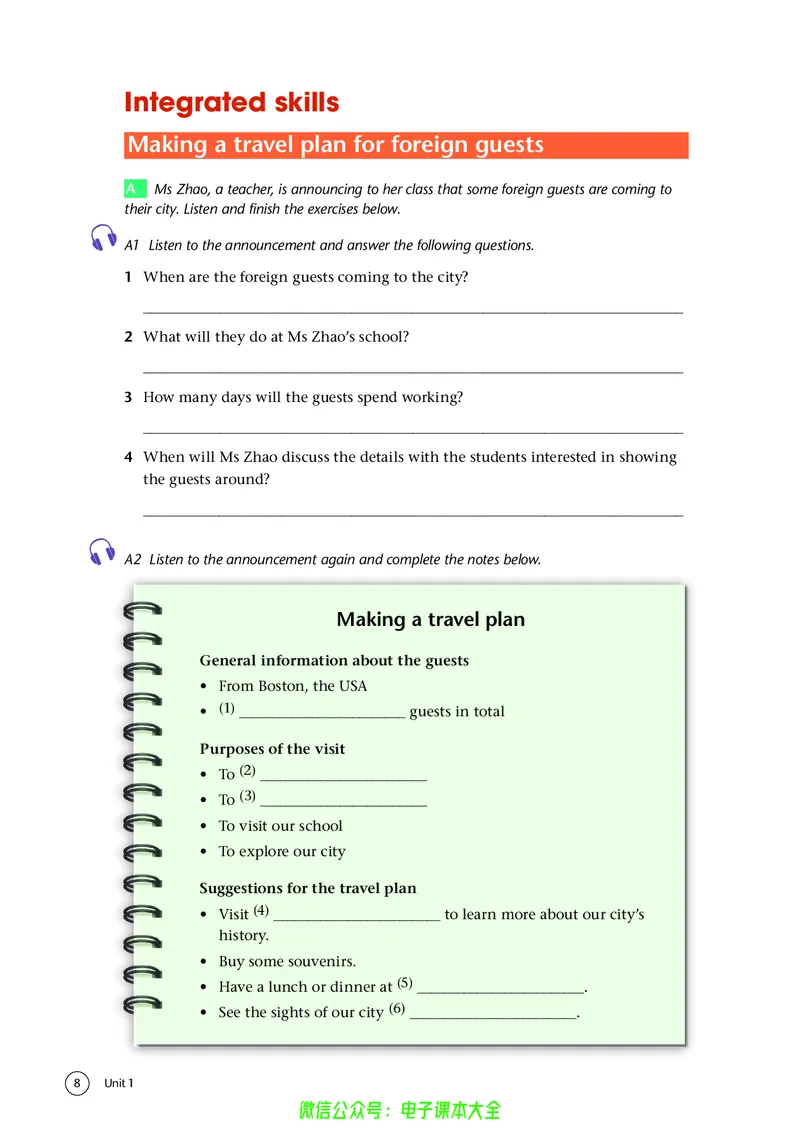 Integrated skills

Making a travel plan for foreign guests

A Ms Zhao, a teacher, is announcing to her class that some foreign guests are coming to their city. Listen and finish the exercises below.

A1 Listen to the announcement and answer the following questions.

1 When are the foreign guests coming to the city?

____

2 What will they do at Ms Zhao's school?

____

3 How many days will the guests spend working?

____

4 When will Ms Zhao discuss the details with the students interested in showing the guests around?

____

A2 Listen to the announcement again and complete the notes below.

Making a travel plan

General information about the guests
• From Boston, the USA
• (1) ____ guests in total

Purposes of the visit
• To (2) ____
• To (3) ____
• To visit our school
• To explore our city

Suggestions for the travel plan
• Visit (4) ____ to learn more about our city's history.
• Buy some souvenirs.
• Have a lunch or dinner at (5) ____.
• See the sights of our city (6) ____.

8 Unit 1

微信公众号：电子课本大全